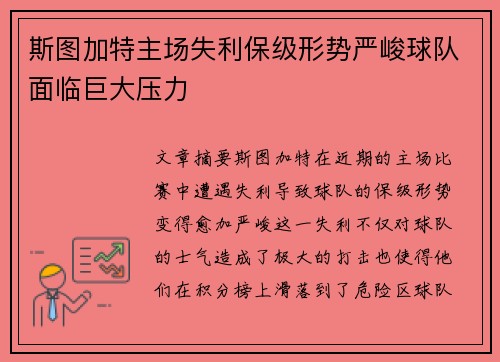 斯图加特主场失利保级形势严峻球队面临巨大压力

文章摘要斯图加特在近期的主场比赛中遭遇失利导致球队的保级形势变得愈加严峻这一失利不仅对球队的士气造成了极大的打击也使得他们在积分榜上滑落到了危险区球队